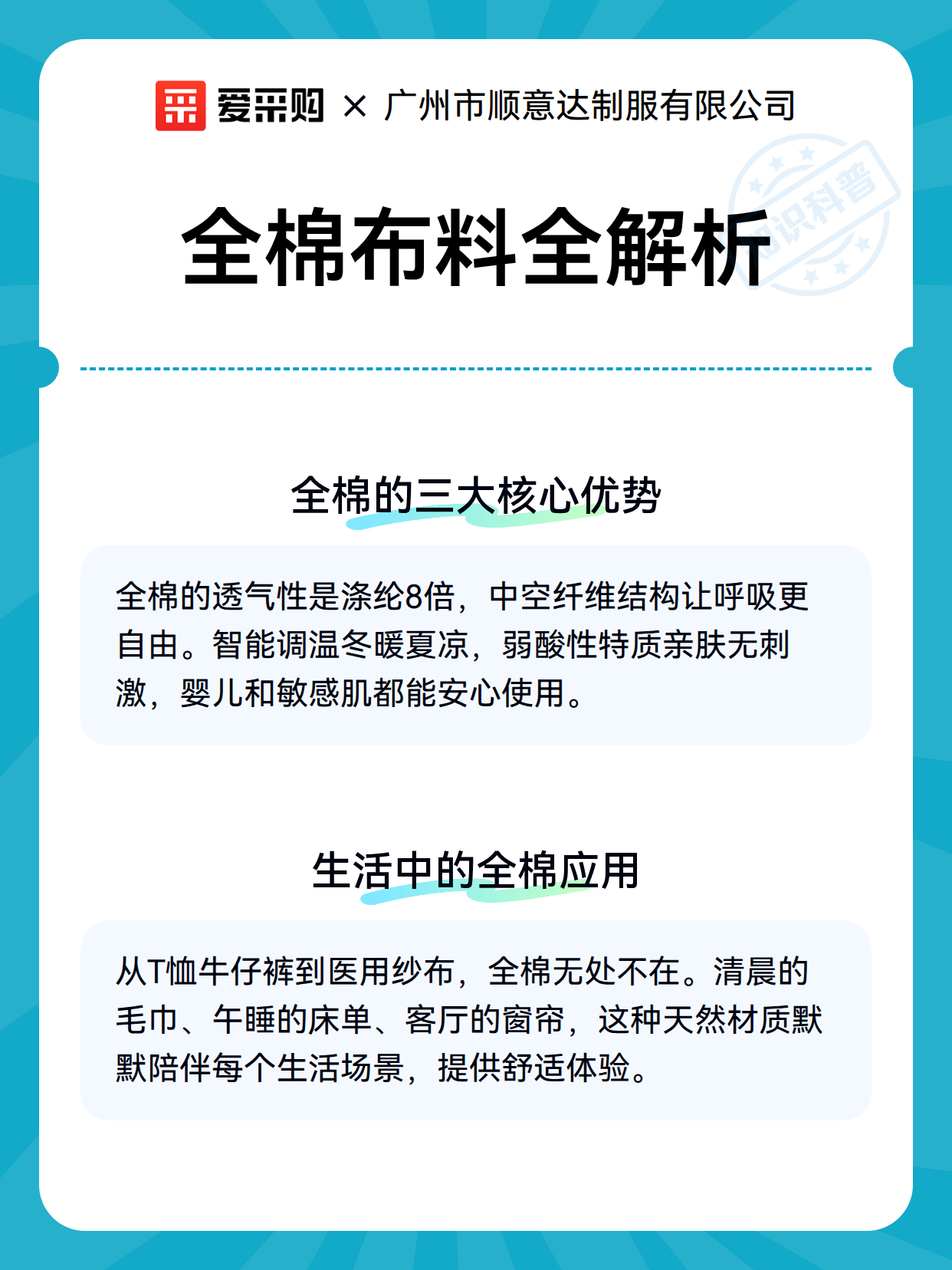 爱采购 × 广州市顺意达制服有限公司

知识科普

全棉布料全解析

全棉的三大核心优势

全棉的透气性是涤纶8倍，中空纤维结构让呼吸更自由。智能调温冬暖夏凉，弱酸性特质亲肤无刺激，婴儿和敏感肌都能安心使用。

生活中的全棉应用

从T恤牛仔裤到医用纱布，全棉无处不在。清晨的毛巾、午睡的床单、客厅的窗帘，这种天然材质默默陪伴每个生活场景，提供舒适体验。